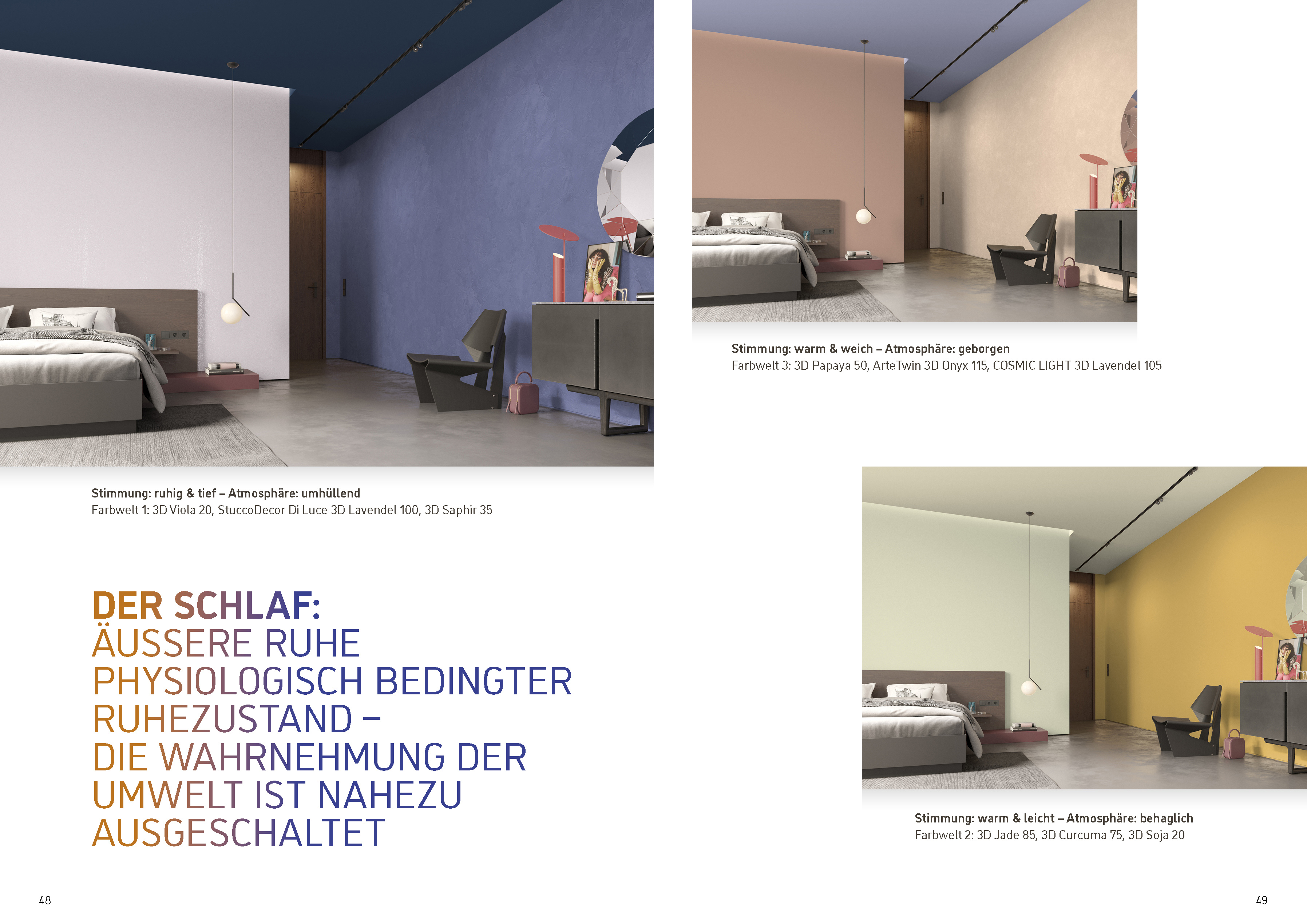 Stimmung: ruhig & tief – Atmosphäre: umhüllend
Farbwelt 1: 3D Viola 20, StuccoDecor Di Luce 3D Lavendel 100, 3D Saphir 35

DER SCHLAF:
ÄUSSERE RUHE
PHYSIOLOGISCH BEDINGTER RUHEZUSTAND –
DIE WAHRNEHMUNG DER UMWELT IST NAHEZU AUSGESCHALTET

48

Stimmung: warm & weich – Atmosphäre: geborgen
Farbwelt 3: 3D Papaya 50, ArteTwin 3D Onyx 115, COSMIC LIGHT 3D Lavendel 105

Stimmung: warm & leicht – Atmosphäre: behaglich
Farbwelt 2: 3D Jade 85, 3D Curcuma 75, 3D Soja 20

49